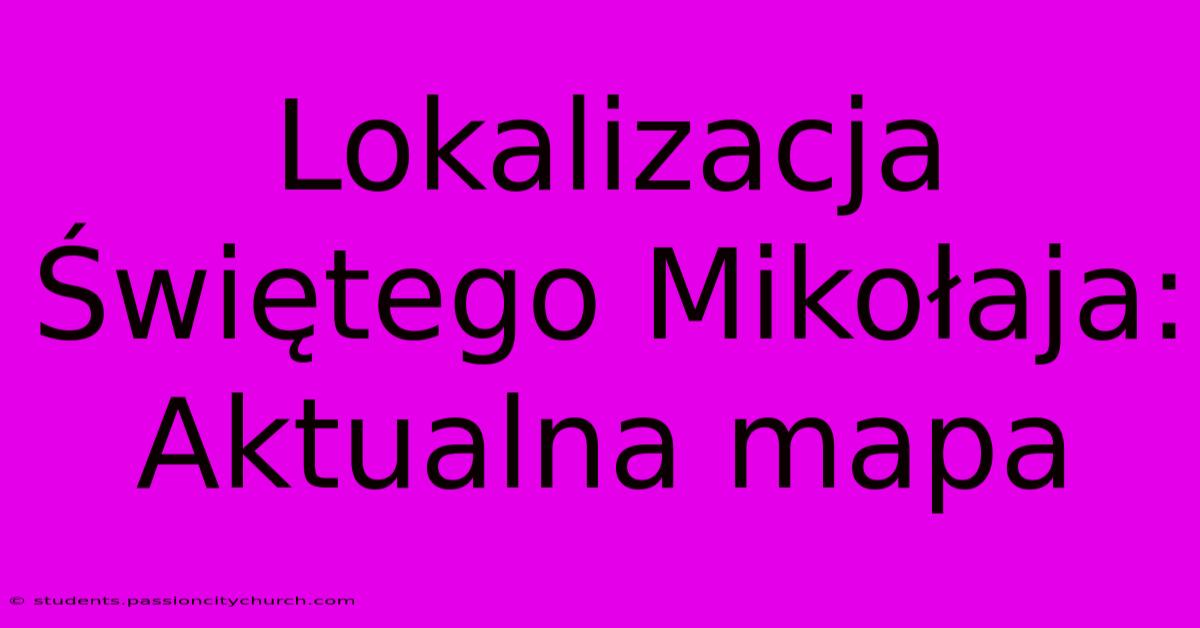 Lokalizacja Świętego Mikołaja: Aktualna mapa

© students.passioncitychurch.com